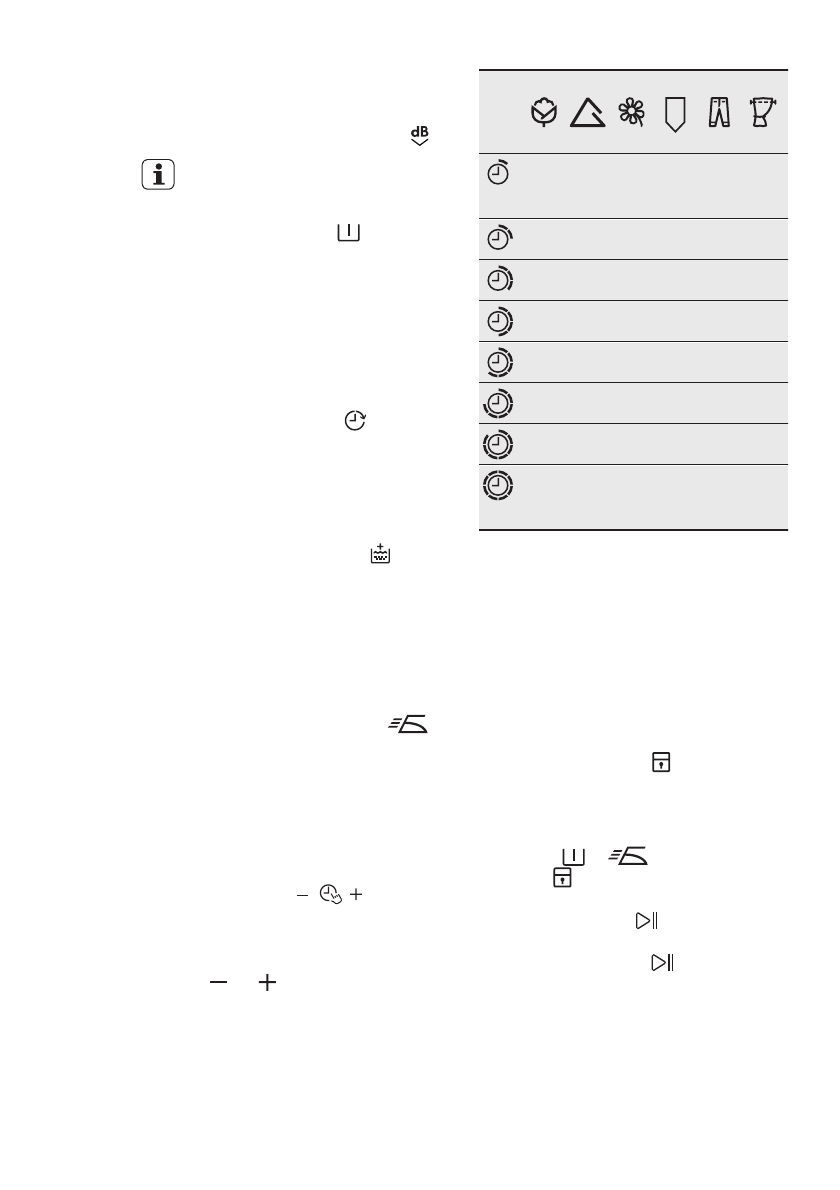 dB